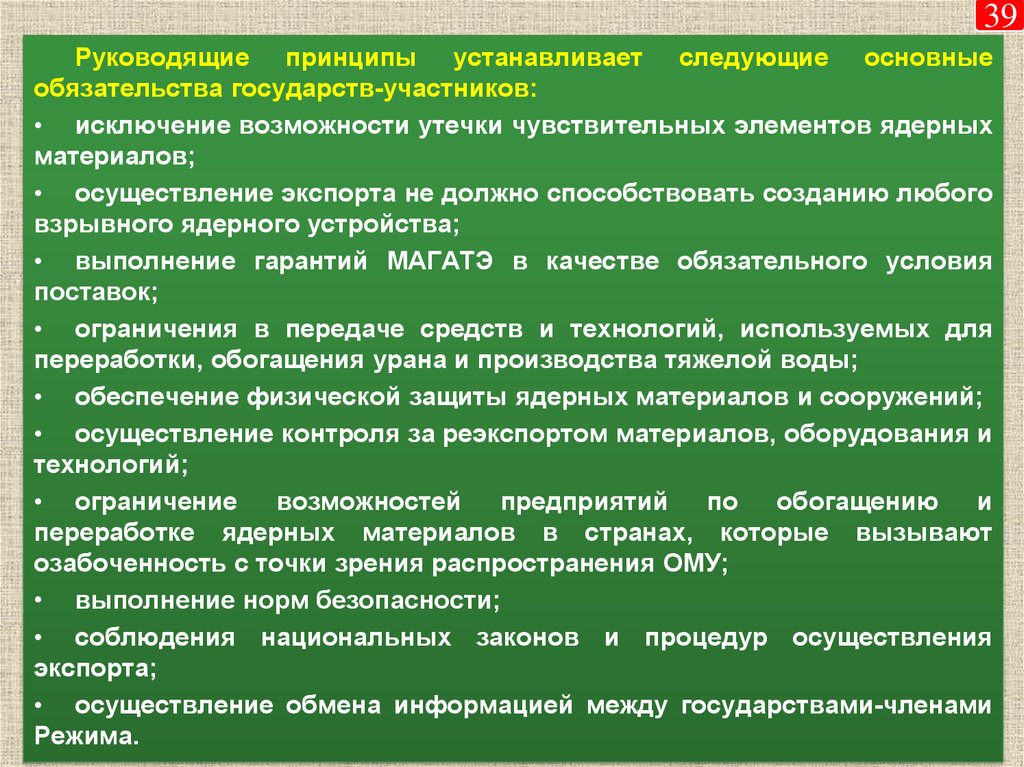 39

Руководящие принципы устанавливает следующие основные обязательства государств-участников:

• исключение возможности утечки чувствительных элементов ядерных материалов;

• осуществление экспорта не должно способствовать созданию любого взрывного ядерного устройства;

• выполнение гарантий МАГАТЭ в качестве обязательного условия поставок;

• ограничения в передаче средств и технологий, используемых для переработки, обогащения урана и производства тяжелой воды;

• обеспечение физической защиты ядерных материалов и сооружений;

• осуществление контроля за реэкспортом материалов, оборудования и технологий;

• ограничение возможностей предприятий по обогащению и переработке ядерных материалов в странах, которые вызывают озабоченность с точки зрения распространения ОМУ;

• выполнение норм безопасности;

• соблюдения национальных законов и процедур осуществления экспорта;

• осуществление обмена информацией между государствами-членами Режима.